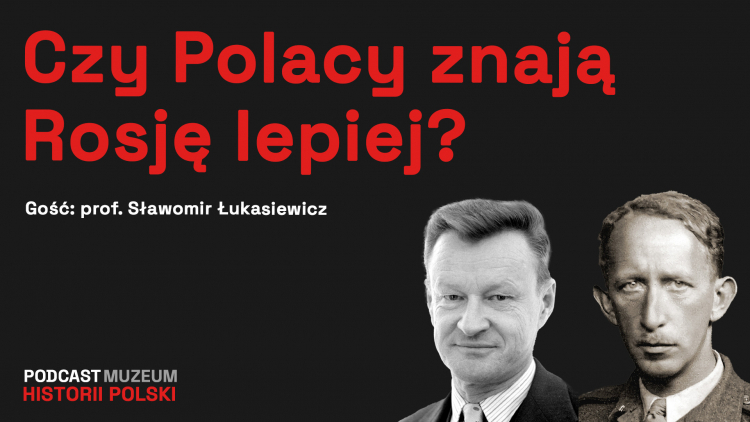 Czy Polacy znają Rosję lepiej?

Gość: prof. Sławomir Łukasiewicz

PODCAST MUZEUM
HISTORII POLSKI